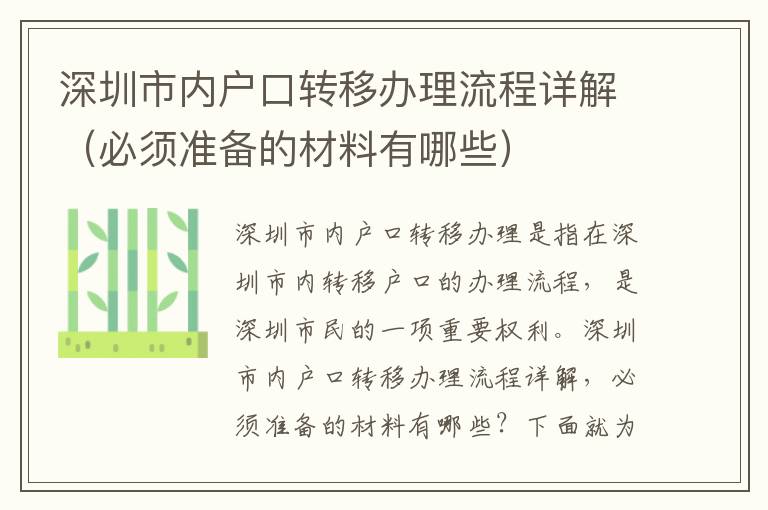 深圳市内户口转移办理流程详解（必须准备的材料有哪些）

深圳市内户口转移办理是指在深圳市内转移户口的办理流程，是深圳市民的一项重要权利。深圳市内户口转移办理流程详解，必须准备的材料有哪些？下面就为